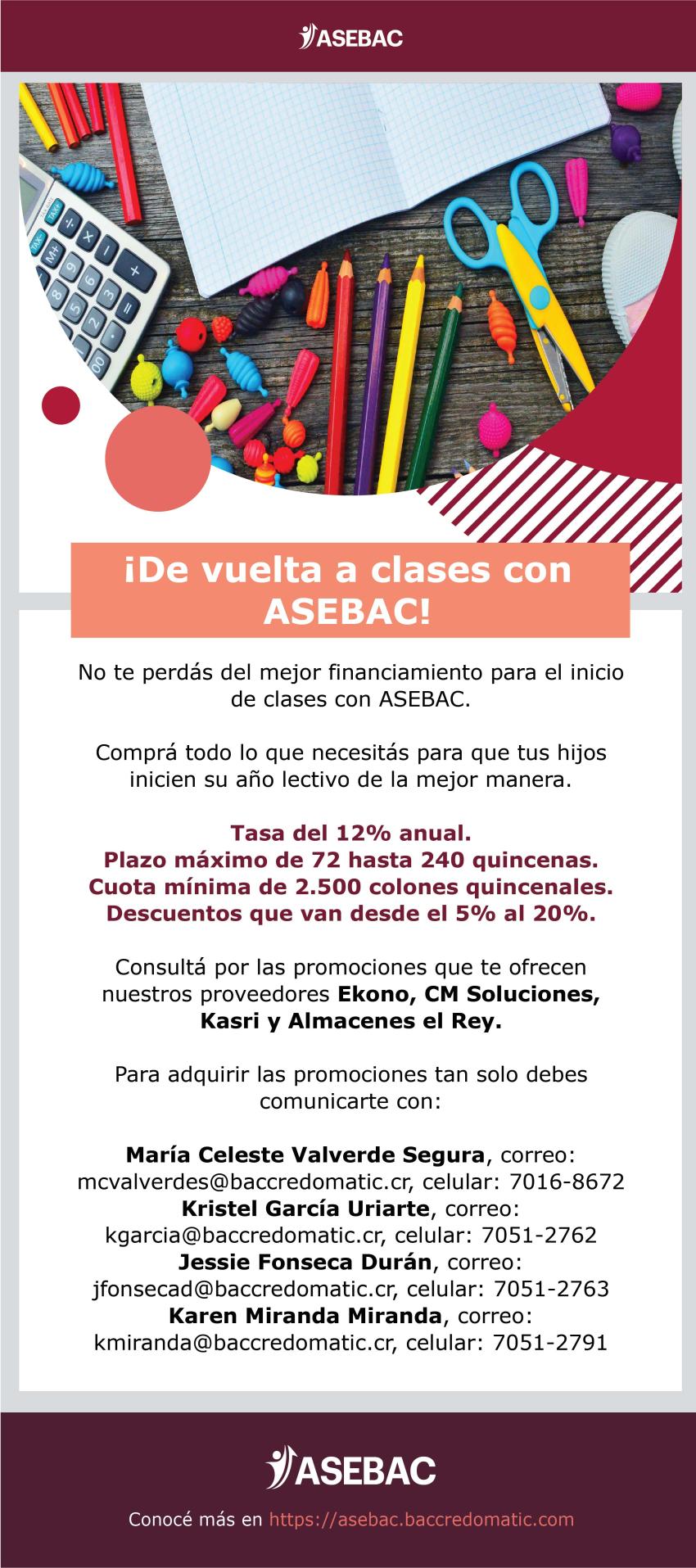 ASEBAC

¡De vuelta a clases con ASEBAC!

No te perdás del mejor financiamiento para el inicio de clases con ASEBAC.

Comprá todo lo que necesitás para que tus hijos inicien su año lectivo de la mejor manera.

Tasa del 12% anual.
Plazo máximo de 72 hasta 240 quincenas.
Cuota mínima de 2.500 colones quincenales.
Descuentos que van desde el 5% al 20%.

Consultá por las promociones que te ofrecen nuestros proveedores Ekono, CM Soluciones, Kasri y Almacenes el Rey.

Para adquirir las promociones tan solo debes comunicarte con:

María Celeste Valverde Segura, correo: mcvalverdes@baccredomatic.cr, celular: 7016-8672
Kristel García Uriarte, correo: kgarcia@baccredomatic.cr, celular: 7051-2762
Jessie Fonseca Durán, correo: jfonsecad@baccredomatic.cr, celular: 7051-2763
Karen Miranda Miranda, correo: kmiranda@baccredomatic.cr, celular: 7051-2791

ASEBAC

Conocé más en https://asebac.baccredomatic.com